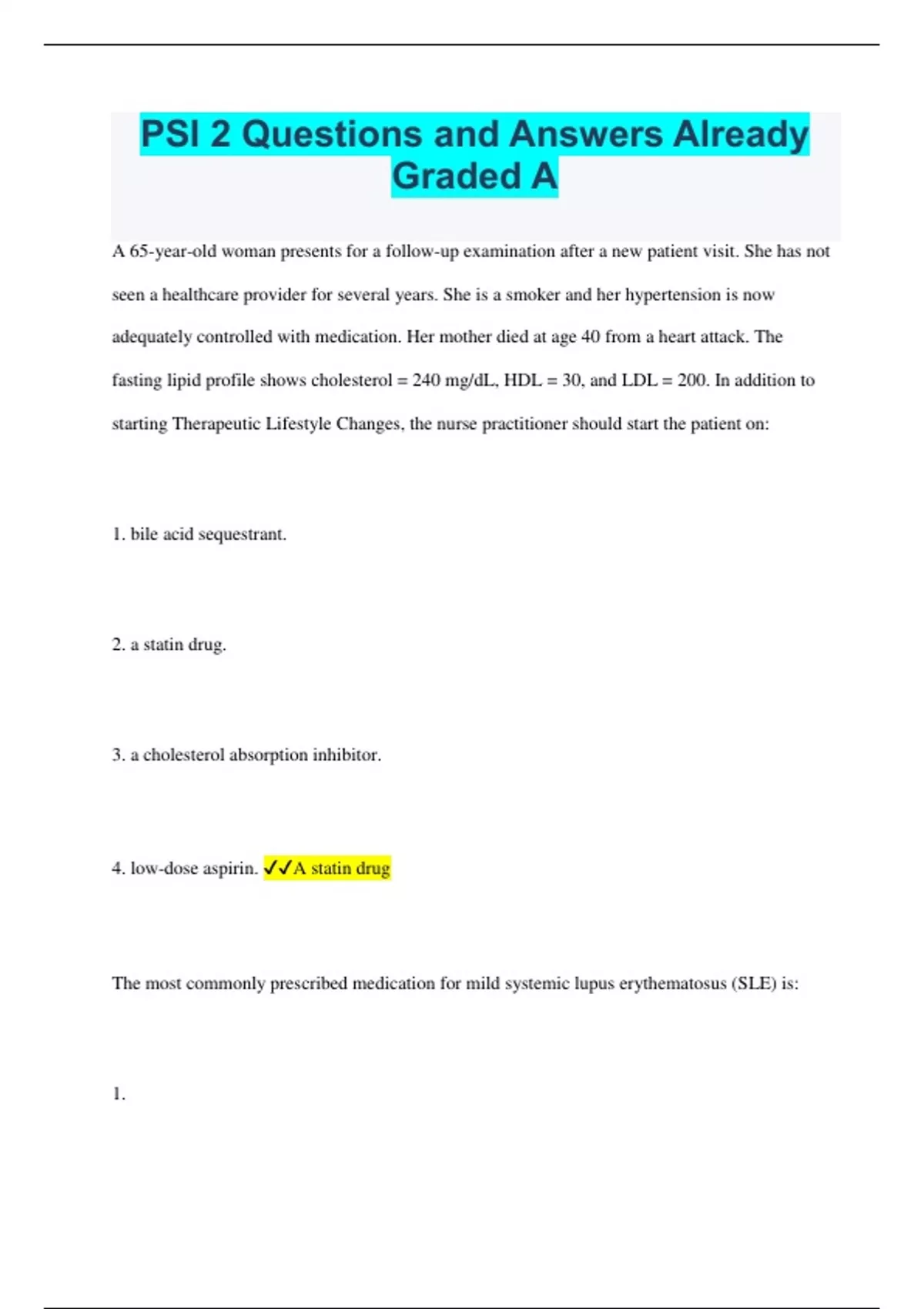 PSI 2 Questions and Answers Already Graded A

A 65-year-old woman presents for a follow-up examination after a new patient visit. She has not seen a healthcare provider for several years. She is a smoker and her hypertension is now adequately controlled with medication. Her mother died at age 40 from a heart attack. The fasting lipid profile shows cholesterol = 240 mg/dL, HDL = 30, and LDL = 200. In addition to starting Therapeutic Lifestyle Changes, the nurse practitioner should start the patient on:

1. bile acid sequestrant.

2. a statin drug.

3. a cholesterol absorption inhibitor.

4. low-dose aspirin. ✓✓A statin drug

The most commonly prescribed medication for mild systemic lupus erythematosus (SLE) is:

1.